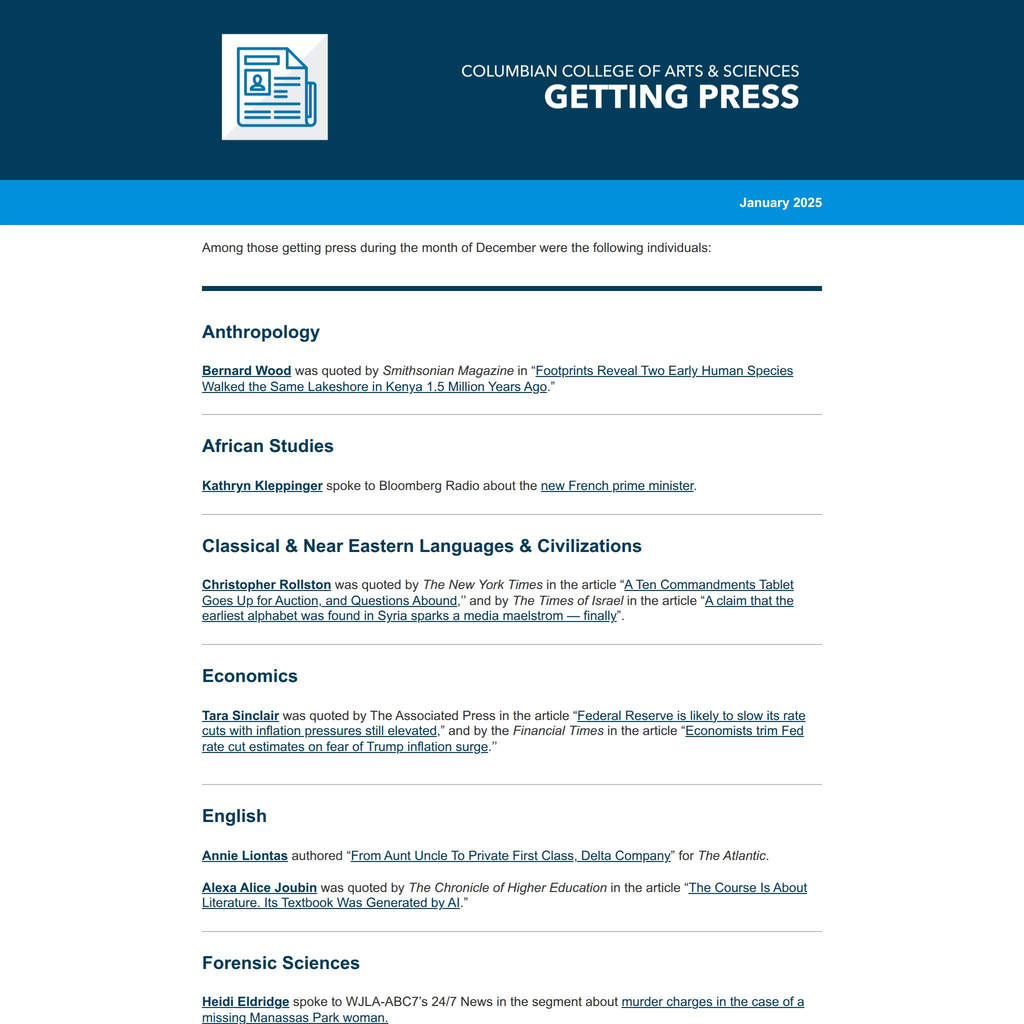 COLUMBIAN COLLEGE OF ARTS & SCIENCES
GETTING PRESS

January 2025

Among those getting press during the month of December were the following individuals:

Anthropology

Bernard Wood was quoted by Smithsonian Magazine in “Footprints Reveal Two Early Human Species Walked the Same Lakeshore in Kenya 1.5 Million Years Ago.”

African Studies

Kathryn Kleppinger spoke to Bloomberg Radio about the new French prime minister.

Classical & Near Eastern Languages & Civilizations

Christopher Rollston was quoted by The New York Times in the article “A Ten Commandments Tablet Goes Up for Auction, and Questions Abound,” and by The Times of Israel in the article “A claim that the earliest alphabet was found in Syria sparks a media maelstrom — finally”.

Economics

Tara Sinclair was quoted by The Associated Press in the article “Federal Reserve is likely to slow its rate cuts with inflation pressures still elevated,” and by the Financial Times in the article “Economists trim Fed rate cut estimates on fear of Trump inflation surge.”

English

Annie Liontas authored “From Aunt Uncle To Private First Class, Delta Company” for The Atlantic.

Alexa Alice Joubin was quoted by The Chronicle of Higher Education in the article “The Course Is About Literature. Its Textbook Was Generated by AI.”

Forensic Sciences

Heidi Eldridge spoke to WJLA-ABC7’s 24/7 News in the segment about murder charges in the case of a missing Manassas Park woman.